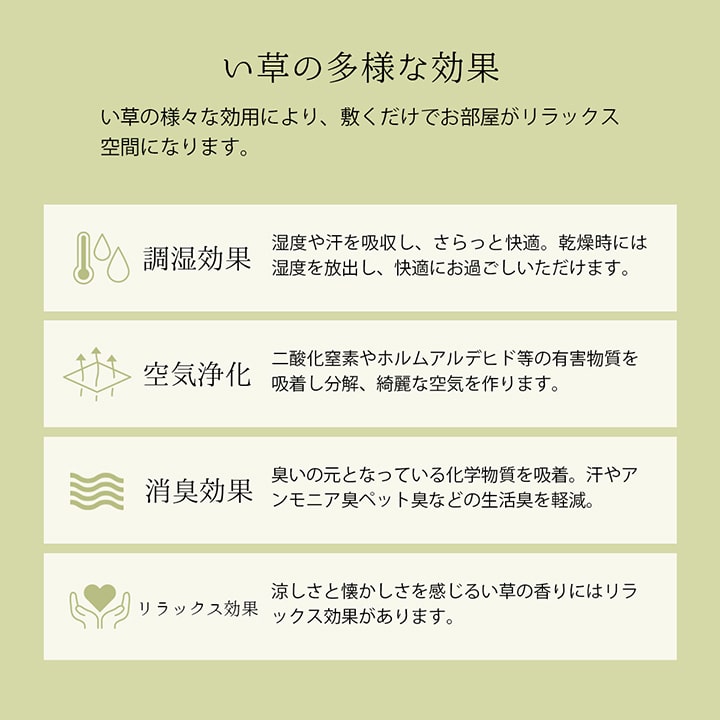 い草の多様な効果

い草の様々な効用により、敷くだけでお部屋がリラックス空間になります。

調湿効果

湿度や汗を吸収し、さらっと快適。乾燥時には湿度を放出し、快適にお過ごしいただけます。

空気浄化

二酸化窒素やホルムアルデヒド等の有害物質を吸着し分解、綺麗な空気を作ります。

消臭効果

臭いの元となっている化学物質を吸着。汗やアンモニア臭ペット臭などの生活臭を軽減。

リラックス効果

涼しさと懐かしさを感じるい草の香りにはリラックス効果があります。